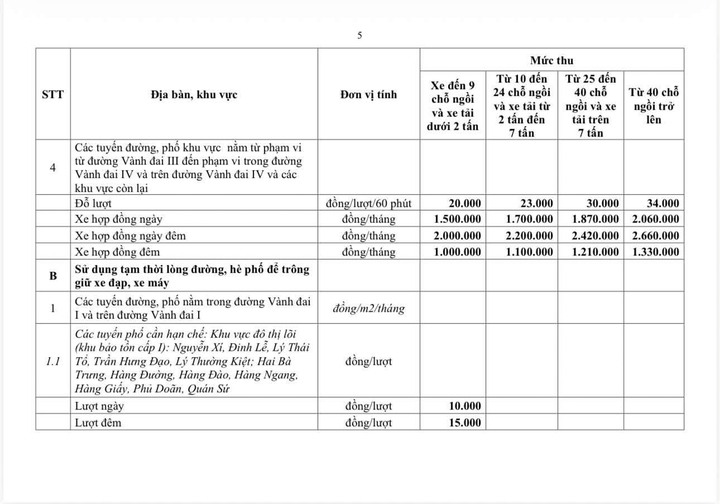 5

| STT | Địa bàn, khu vực | Đơn vị tính | Mức thu | | | |
|---|---|---|---|---|---|---|
| | | | Xe đến 9 chỗ ngồi và xe tải dưới 2 tấn | Từ 10 đến 24 chỗ ngồi và xe tải từ 2 tấn đến 7 tấn | Từ 25 đến 40 chỗ ngồi và xe tải trên 7 tấn | Từ 40 chỗ ngồi trở lên |
| 4 | Các tuyến đường, phố khu vực nằm từ phạm vi từ đường Vành đai III đến phạm vi trong đường Vành đai IV và trên đường Vành đai IV và các khu vực còn lại | | | | | |
| | Đỗ lượt | đồng/lượt/60 phút | 20.000 | 23.000 | 30.000 | 34.000 |
| | Xe hợp đồng ngày | đồng/tháng | 1.500.000 | 1.700.000 | 1.870.000 | 2.060.000 |
| | Xe hợp đồng ngày đêm | đồng/tháng | 2.000.000 | 2.200.000 | 2.420.000 | 2.660.000 |
| | Xe hợp đồng đêm | đồng/tháng | 1.000.000 | 1.100.000 | 1.210.000 | 1.330.000 |
| B | Sử dụng tạm thời lòng đường, hè phố để trông giữ xe đạp, xe máy | | | | | |
| 1 | Các tuyến đường, phố nằm trong đường Vành đai I và trên đường Vành đai I | đồng/m2/tháng | | | | |
| 1.1 | Các tuyến phố cần hạn chế: Khu vực đô thị lõi (khu bảo tồn cấp I): Nguyễn Xí, Đinh Lễ, Lý Thái Tổ, Trần Hưng Đạo, Lý Thường Kiệt; Hai Bà Trưng, Hàng Đường, Hàng Đào, Hàng Ngang, Hàng Giấy, Phủ Doãn, Quán Sứ | đồng/lượt | | | | |
| | Lượt ngày | đồng/lượt | 10.000 | | | |
| | Lượt đêm | đồng/lượt | 15.000 | | | |